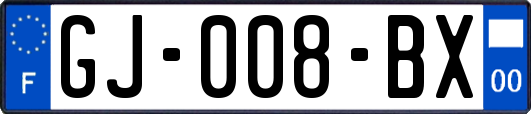 F

GJ-008-BX

00